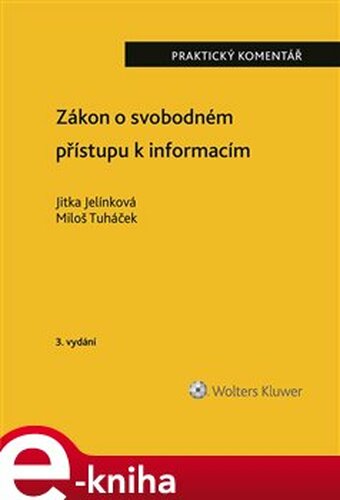 PRAKTICKÝ KOMENTÁŘ

Zákon o svobodném přístupu k informacím

Jitka Jelínková
Miloš Tuháček

3. vydání

Wolters Kluwer

e-kniha